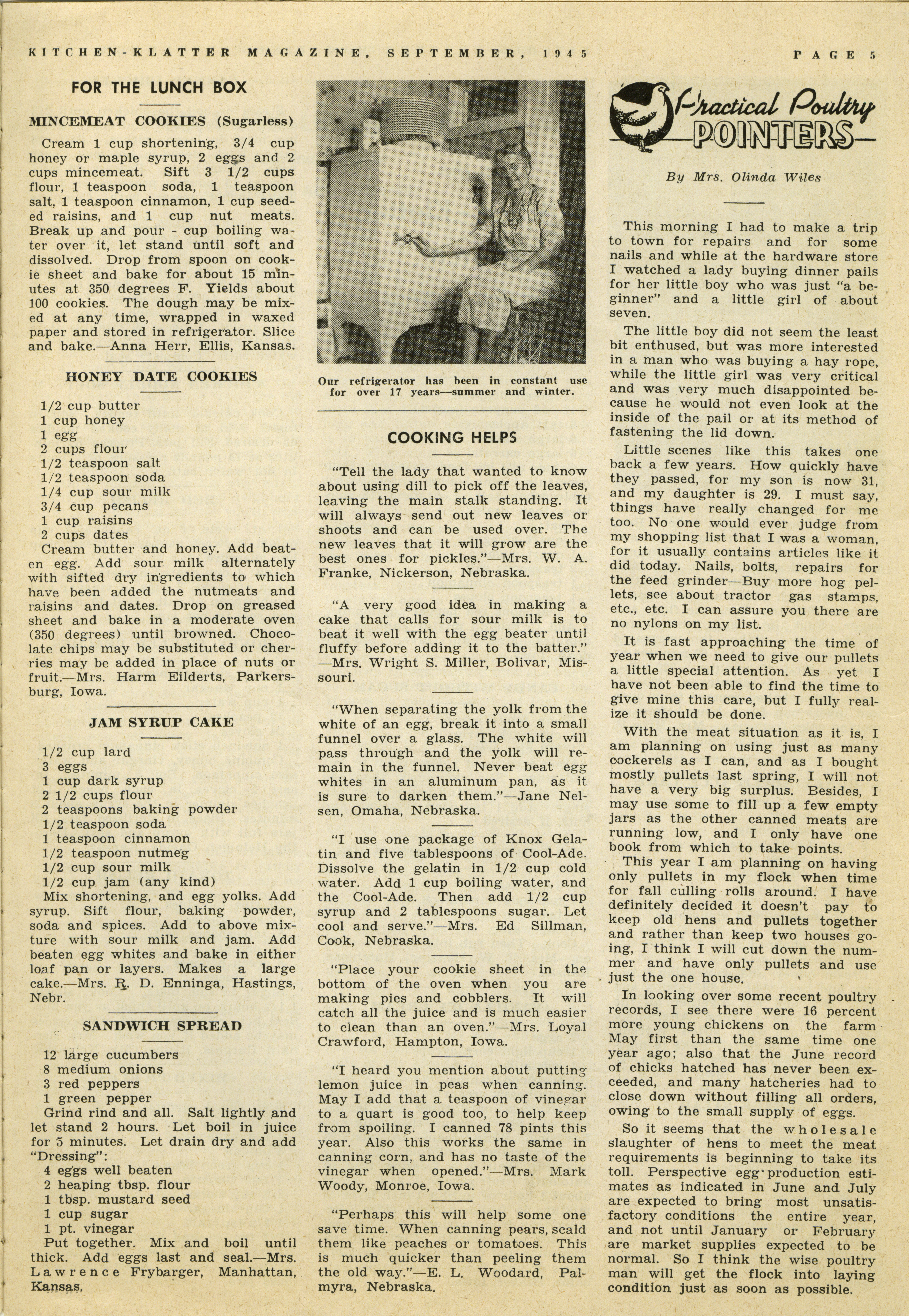 KITCHEN-KLATTER MAGAZINE, SEPTEMBER, 1945

PAGE 5

FOR THE LUNCH BOX

MINCEMEAT COOKIES (Sugarless)

Cream 1 cup shortening, 3/4 cup honey or maple syrup, 2 eggs and 2 cups mincemeat. Sift 3 1/2 cups flour, 1 teaspoon soda, 1 teaspoon salt, 1 teaspoon cinnamon, 1 cup seeded raisins, and 1 cup nut meats. Break up and pour - cup boiling water over it, let stand until soft and dissolved. Drop from spoon on cookie sheet and bake for about 15 minutes at 350 degrees F. Yields about 100 cookies. The dough may be mixed at any time, wrapped in waxed paper and stored in refrigerator. Slice and bake.—Anna Herr, Ellis, Kansas.

HONEY DATE COOKIES

1/2 cup butter
1 cup honey
1 egg
2 cups flour
1/2 teaspoon salt
1/2 teaspoon soda
1/4 cup sour milk
3/4 cup pecans
1 cup raisins
2 cups dates
Cream butter and honey. Add beaten egg. Add sour milk alternately with sifted dry ingredients to which have been added the nutmeats and raisins and dates. Drop on greased sheet and bake in a moderate oven (350 degrees) until browned. Chocolate chips may be substituted or cherries may be added in place of nuts or fruit.—Mrs. Harm Eilderts, Parkersburg, Iowa.

JAM SYRUP CAKE

1/2 cup lard
3 eggs
1 cup dark syrup
2 1/2 cups flour
2 teaspoons baking powder
1/2 teaspoon soda
1 teaspoon cinnamon
1/2 teaspoon nutmeg
1/2 cup sour milk
1/2 cup jam (any kind)
Mix shortening, and egg yolks. Add syrup. Sift flour, baking powder, soda and spices. Add to above mixture with sour milk and jam. Add beaten egg whites and bake in either loaf pan or layers. Makes a large cake.—Mrs. R. D. Enninga, Hastings, Nebr.

SANDWICH SPREAD

12 large cucumbers
8 medium onions
3 red peppers
1 green pepper
Grind rind and all. Salt lightly and let stand 2 hours. Let boil in juice for 5 minutes. Let drain dry and add "Dressing":
4 eggs well beaten
2 heaping tbsp. flour
1 tbsp. mustard seed
1 cup sugar
1 pt. vinegar
Put together. Mix and boil until thick. Add eggs last and seal.—Mrs. Lawrence Frybarger, Manhattan, Kansas.

Our refrigerator has been in constant use for over 17 years—summer and winter.

COOKING HELPS

"Tell the lady that wanted to know about using dill to pick off the leaves, leaving the main stalk standing. It will always send out new leaves or shoots and can be used over. The new leaves that it will grow are the best ones for pickles."—Mrs. W. A. Franke, Nickerson, Nebraska.

"A very good idea in making a cake that calls for sour milk is to beat it well with the egg beater until fluffy before adding it to the batter." —Mrs. Wright S. Miller, Bolivar, Missouri.

"When separating the yolk from the white of an egg, break it into a small funnel over a glass. The white will pass through and the yolk will remain in the funnel. Never beat egg whites in an aluminum pan, as it is sure to darken them."—Jane Nelsen, Omaha, Nebraska.

"I use one package of Knox Gelatin and five tablespoons of Cool-Ade. Dissolve the gelatin in 1/2 cup cold water. Add 1 cup boiling water, and the Cool-Ade. Then add 1/2 cup syrup and 2 tablespoons sugar. Let cool and serve."—Mrs. Ed Sillman, Cook, Nebraska.

"Place your cookie sheet in the bottom of the oven when you are making pies and cobblers. It will catch all the juice and is much easier to clean than an oven."—Mrs. Loyal Crawford, Hampton, Iowa.

"I heard you mention about putting lemon juice in peas when canning. May I add that a teaspoon of vinegar to a quart is good too, to help keep from spoiling. I canned 78 pints this year. Also this works the same in canning corn, and has no taste of the vinegar when opened."—Mrs. Mark Woody, Monroe, Iowa.

"Perhaps this will help some one save time. When canning pears, scald them like peaches or tomatoes. This is much quicker than peeling them the old way."—E. L. Woodard, Palmyra, Nebraska.

Practical Poultry POINTERS

By Mrs. Olinda Wiles

This morning I had to make a trip to town for repairs and for some nails and while at the hardware store I watched a lady buying dinner pails for her little boy who was just "a beginner" and a little girl of about seven.

The little boy did not seem the least bit enthused, but was more interested in a man who was buying a hay rope, while the little girl was very critical and was very much disappointed because he would not even look at the inside of the pail or at its method of fastening the lid down.

Little scenes like this takes one back a few years. How quickly have they passed, for my son is now 31, and my daughter is 29. I must say, things have really changed for me too. No one would ever judge from my shopping list that I was a woman, for it usually contains articles like it did today. Nails, bolts, repairs for the feed grinder—Buy more hog pellets, see about tractor gas stamps, etc., etc. I can assure you there are no nylons on my list.

It is fast approaching the time of year when we need to give our pullets a little special attention. As yet I have not been able to find the time to give mine this care, but I fully realize it should be done.

With the meat situation as it is, I am planning on using just as many cockerels as I can, and as I bought mostly pullets last spring, I will not have a very big surplus. Besides, I may use some to fill up a few empty jars as the other canned meats are running low, and I only have one book from which to take points.

This year I am planning on having only pullets in my flock when time for fall culling rolls around. I have definitely decided it doesn't pay to keep old hens and pullets together and rather than keep two houses going, I think I will cut down the nummer and have only pullets and use just the one house.

In looking over some recent poultry records, I see there were 16 percent more young chickens on the farm May first than the same time one year ago; also that the June record of chicks hatched has never been exceeded, and many hatcheries had to close down without filling all orders, owing to the small supply of eggs.

So it seems that the wholesale slaughter of hens to meet the meat requirements is beginning to take its toll. Perspective egg production estimates as indicated in June and July are expected to bring most unsatisfactory conditions the entire year, and not until January or February are market supplies expected to be normal. So I think the wise poultry man will get the flock into laying condition just as soon as possible.